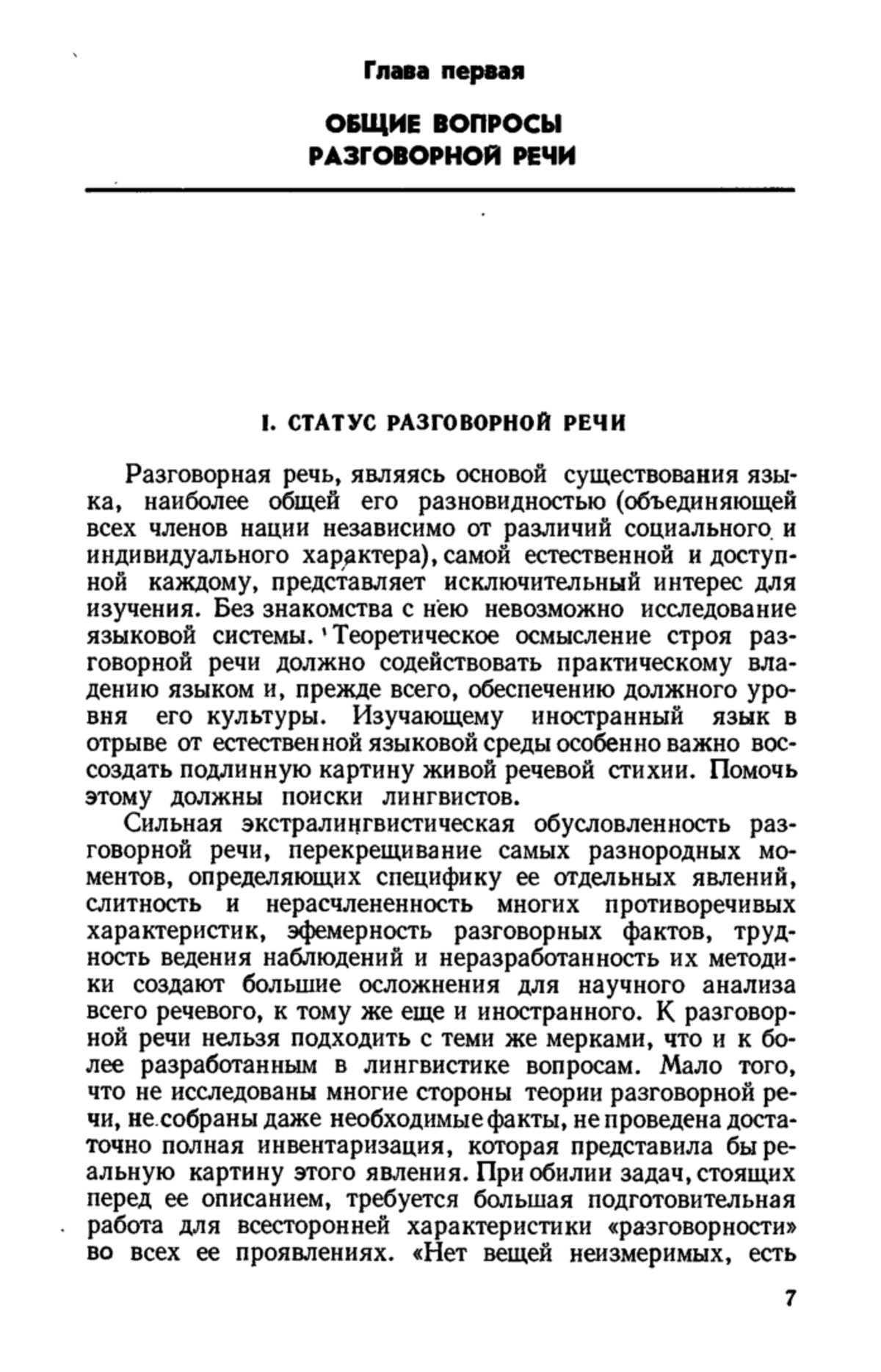 Глава первая

ОБЩИЕ ВОПРОСЫ РАЗГОВОРНОЙ РЕЧИ

I. СТАТУС РАЗГОВОРНОЙ РЕЧИ

Разговорная речь, являясь основой существования языка, наиболее общей его разновидностью (объединяющей всех членов нации независимо от различий социального и индивидуального характера), самой естественной и доступной каждому, представляет исключительный интерес для изучения. Без знакомства с нею невозможно исследование языковой системы. Теоретическое осмысление строя разговорной речи должно содействовать практическому владению языком и, прежде всего, обеспечению должного уровня его культуры. Изучающему иностранный язык в отрыве от естественной языковой среды особенно важно воссоздать подлинную картину живой речевой стихии. Помочь этому должны поиски лингвистов.

Сильная экстралингвистическая обусловленность разговорной речи, перекрещивание самых разнородных моментов, определяющих специфику ее отдельных явлений, слитность и нерасчлененность многих противоречивых характеристик, эфемерность разговорных фактов, трудность ведения наблюдений и неразработанность их методики создают большие осложнения для научного анализа всего речевого, к тому же еще и иностранного. К разговорной речи нельзя подходить с теми же мерками, что и к более разработанным в лингвистике вопросам. Мало того, что не исследованы многие стороны теории разговорной речи, не собраны даже необходимые факты, не проведена достаточно полная инвентаризация, которая представила бы реальную картину этого явления. При обилии задач, стоящих перед ее описанием, требуется большая подготовительная работа для всесторонней характеристики «разговорности» во всех ее проявлениях. «Нет вещей неизмеримых, есть

7